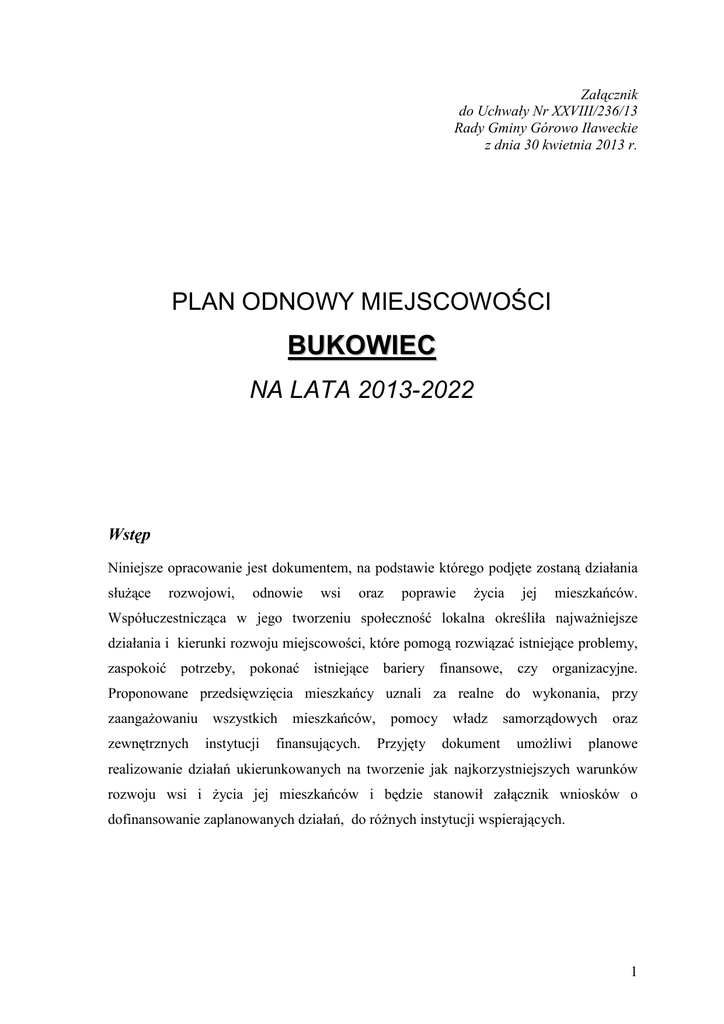 Załącznik
do Uchwały Nr XXVIII/236/13
Rady Gminy Górowo Iławeckie
z dnia 30 kwietnia 2013 r.

PLAN ODNOWY MIEJSCOWOŚCI

BUKOWIEC

NA LATA 2013-2022

Wstęp

Niniejsze opracowanie jest dokumentem, na podstawie którego podjęte zostaną działania służące rozwojowi, odnowie wsi oraz poprawie życia jej mieszkańców. Współuczestnicząca w jego tworzeniu społeczność lokalna określiła najważniejsze działania i kierunki rozwoju miejscowości, które pomogą rozwiązać istniejące problemy, zaspokoić potrzeby, pokonać istniejące bariery finansowe, czy organizacyjne. Proponowane przedsięwzięcia mieszkańcy uznali za realne do wykonania, przy zaangażowaniu wszystkich mieszkańców, pomocy władz samorządowych oraz zewnętrznych instytucji finansujących. Przyjęty dokument umożliwi planowe realizowanie działań ukierunkowanych na tworzenie jak najkorzystniejszych warunków rozwoju wsi i życia jej mieszkańców i będzie stanowił załącznik wniosków o dofinansowanie zaplanowanych działań, do różnych instytucji wspierających.

1